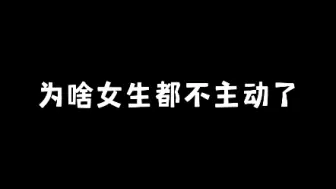 为啥女生都不主动了